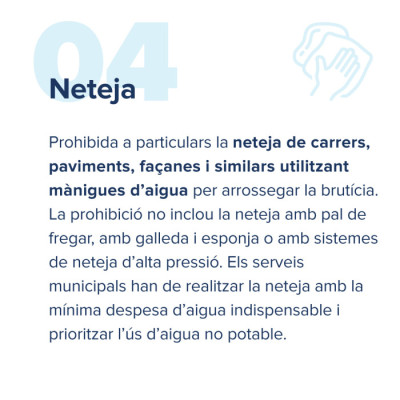 04

Neteja

Prohibida a particulars la neteja de carrers, paviments, façanes i similars utilitzant mànigues d'aigua per arrossegar la brutícia. La prohibició no inclou la neteja amb pal de fregar, amb galleda i esponja o amb sistemes de neteja d'alta pressió. Els serveis municipals han de realitzar la neteja amb la mínima despesa d'aigua indispensable i prioritzar l'ús d'aigua no potable.